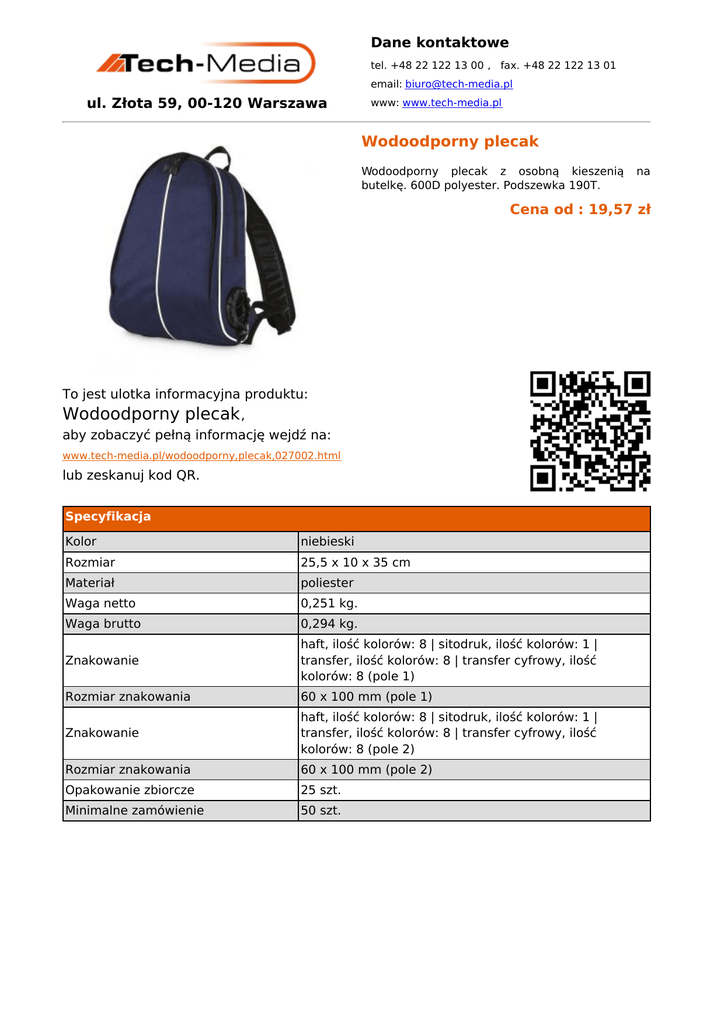 Tech-Media

ul. Złota 59, 00-120 Warszawa

Dane kontaktowe

tel. +48 22 122 13 00 , fax. +48 22 122 13 01

email: biuro@tech-media.pl

www: www.tech-media.pl

Wodoodporny plecak

Wodoodporny plecak z osobną kieszenią na butelkę. 600D polyester. Podszewka 190T.

Cena od : 19,57 zł

To jest ulotka informacyjna produktu:
Wodoodporny plecak,
aby zobaczyć pełną informację wejdź na:
www.tech-media.pl/wodoodporny,plecak,027002.html
lub zeskanuj kod QR.

| Specyfikacja | |
|---|---|
| Kolor | niebieski |
| Rozmiar | 25,5 x 10 x 35 cm |
| Materiał | poliester |
| Waga netto | 0,251 kg. |
| Waga brutto | 0,294 kg. |
| Znakowanie | haft, ilość kolorów: 8 \| sitodruk, ilość kolorów: 1 \| transfer, ilość kolorów: 8 \| transfer cyfrowy, ilość kolorów: 8 (pole 1) |
| Rozmiar znakowania | 60 x 100 mm (pole 1) |
| Znakowanie | haft, ilość kolorów: 8 \| sitodruk, ilość kolorów: 1 \| transfer, ilość kolorów: 8 \| transfer cyfrowy, ilość kolorów: 8 (pole 2) |
| Rozmiar znakowania | 60 x 100 mm (pole 2) |
| Opakowanie zbiorcze | 25 szt. |
| Minimalne zamówienie | 50 szt. |